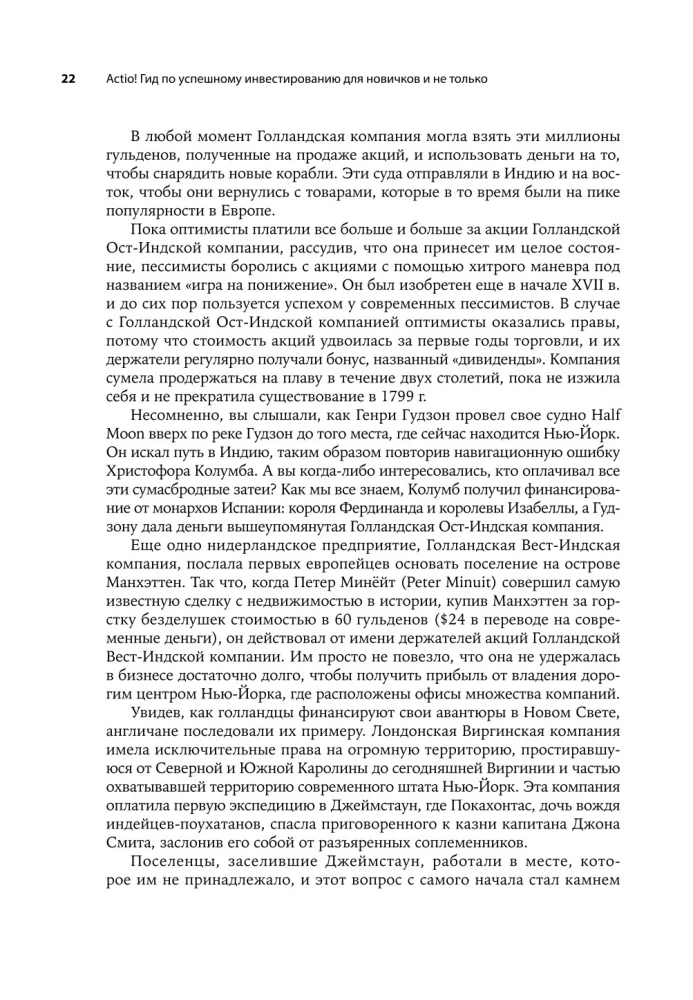 22 Actio! Гид по успешному инвестированию для новичков и не только

В любой момент Голландская компания могла взять эти миллионы гульденов, полученные на продаже акций, и использовать деньги на то, чтобы снарядить новые корабли. Эти суда отправляли в Индию и на восток, чтобы они вернулись с товарами, которые в то время были на пике популярности в Европе.

Пока оптимисты платили все больше и больше за акции Голландской Ост-Индской компании, рассудив, что она принесет им целое состояние, пессимисты боролись с акциями с помощью хитрого маневра под названием «игра на понижение». Он был изобретен еще в начале XVII в. и до сих пор пользуется успехом у современных пессимистов. В случае с Голландской Ост-Индской компанией оптимисты оказались правы, потому что стоимость акций удвоилась за первые годы торговли, и их держатели регулярно получали бонус, названный «дивиденды». Компания сумела продержаться на плаву в течение двух столетий, пока не изжила себя и не прекратила существование в 1799 г.

Несомненно, вы слышали, как Генри Гудзон провел свое судно Half Moon вверх по реке Гудзон до того места, где сейчас находится Нью-Йорк. Он искал путь в Индию, таким образом повторив навигационную ошибку Христофора Колумба. А вы когда-либо интересовались, кто оплачивал все эти сумасбродные затеи? Как мы все знаем, Колумб получил финансирование от монархов Испании: короля Фердинанда и королевы Изабеллы, а Гудзону дала деньги вышеупомянутая Голландская Ост-Индская компания.

Еще одно нидерландское предприятие, Голландская Вест-Индская компания, послала первых европейцев основать поселение на острове Манхэттен. Так что, когда Петер Минёйт (Peter Minuit) совершил самую известную сделку с недвижимостью в истории, купив Манхэттен за горстку безделушек стоимостью в 60 гульденов ($24 в переводе на современные деньги), он действовал от имени держателей акций Голландской Вест-Индской компании. Им просто не повезло, что она не удержалась в бизнесе достаточно долго, чтобы получить прибыль от владения дорогим центром Нью-Йорка, где расположены офисы множества компаний.

Увидев, как голландцы финансируют свои авантюры в Новом Свете, англичане последовали их примеру. Лондонская Виргинская компания имела исключительные права на огромную территорию, простиравшуюся от Северной и Южной Каролины до сегодняшней Виргинии и частью охватывавшей территорию современного штата Нью-Йорк. Эта компания оплатила первую экспедицию в Джеймстаун, где Покахонтас, дочь вождя индейцев-поухатанов, спасла приговоренного к казни капитана Джона Смита, заслонив его собой от разъяренных соплеменников.

Поселенцы, заселившие Джеймстаун, работали в месте, которое им не принадлежало, и этот вопрос с самого начала стал камнем